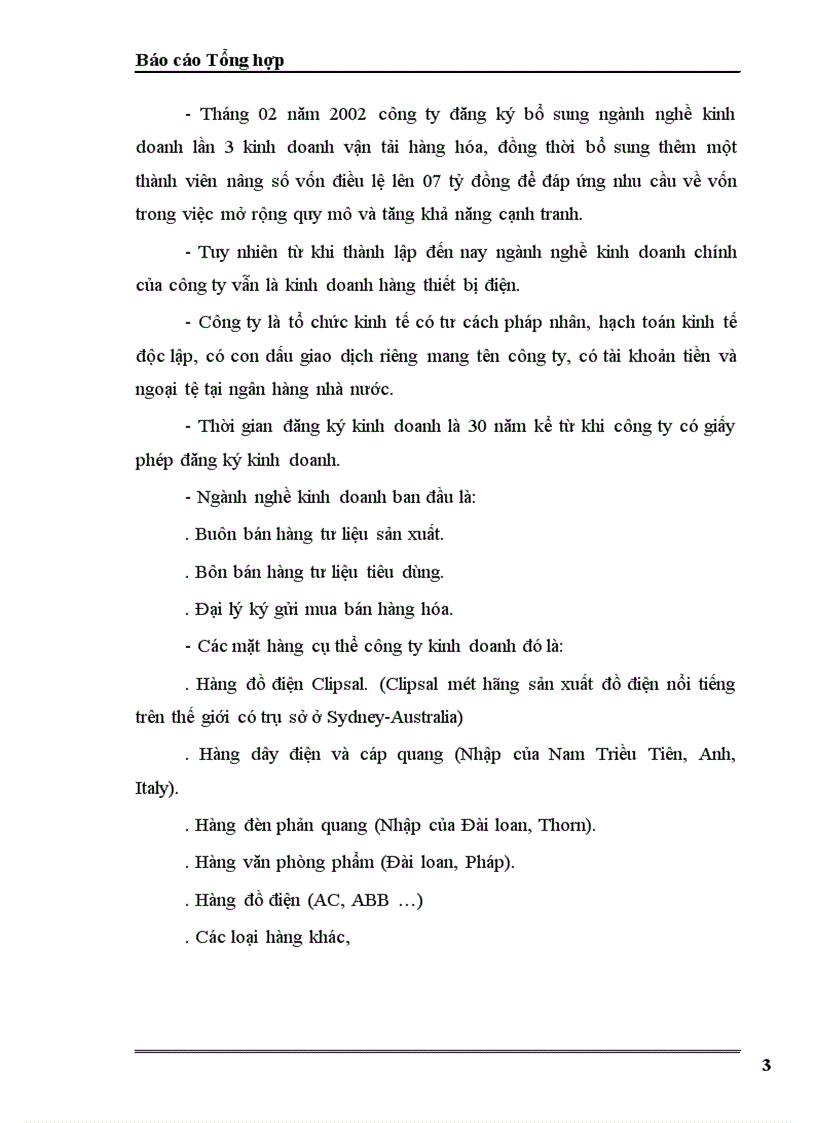 Báo cáo Tổng hợp

- Tháng 02 năm 2002 công ty đăng ký bổ sung ngành nghề kinh doanh lần 3 kinh doanh vận tải hàng hóa, đồng thời bổ sung thêm một thành viên nâng số vốn điều lệ lên 07 tỷ đồng để đáp ứng nhu cầu về vốn trong việc mở rộng quy mô và tăng khả năng cạnh tranh.

- Tuy nhiên từ khi thành lập đến nay ngành nghề kinh doanh chính của công ty vẫn là kinh doanh hàng thiết bị điện.

- Công ty là tổ chức kinh tế có tư cách pháp nhân, hạch toán kinh tế độc lập, có con dấu giao dịch riêng mang tên công ty, có tài khoản tiền và ngoại tệ tại ngân hàng nhà nước.

- Thời gian đăng ký kinh doanh là 30 năm kể từ khi công ty có giấy phép đăng ký kinh doanh.

- Ngành nghề kinh doanh ban đầu là:

. Buôn bán hàng tư liệu sản xuất.

. Bôn bán hàng tư liệu tiêu dùng.

. Đại lý ký gửi mua bán hàng hóa.

- Các mặt hàng cụ thể công ty kinh doanh đó là:

. Hàng đồ điện Clipsal. (Clipsal mét hãng sản xuất đồ điện nổi tiếng trên thế giới có trụ sở ở Sydney-Australia)

. Hàng dây điện và cáp quang (Nhập của Nam Triều Tiên, Anh, Italy).

. Hàng đèn phản quang (Nhập của Đài loan, Thorn).

. Hàng văn phòng phẩm (Đài loan, Pháp).

. Hàng đồ điện (AC, ABB …)

. Các loại hàng khác,

3